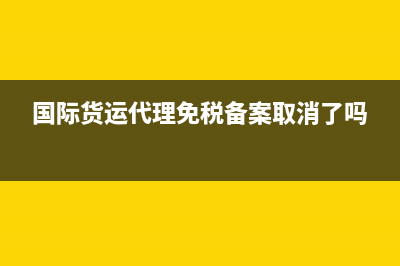 国际货运代理免税备案取消了吗